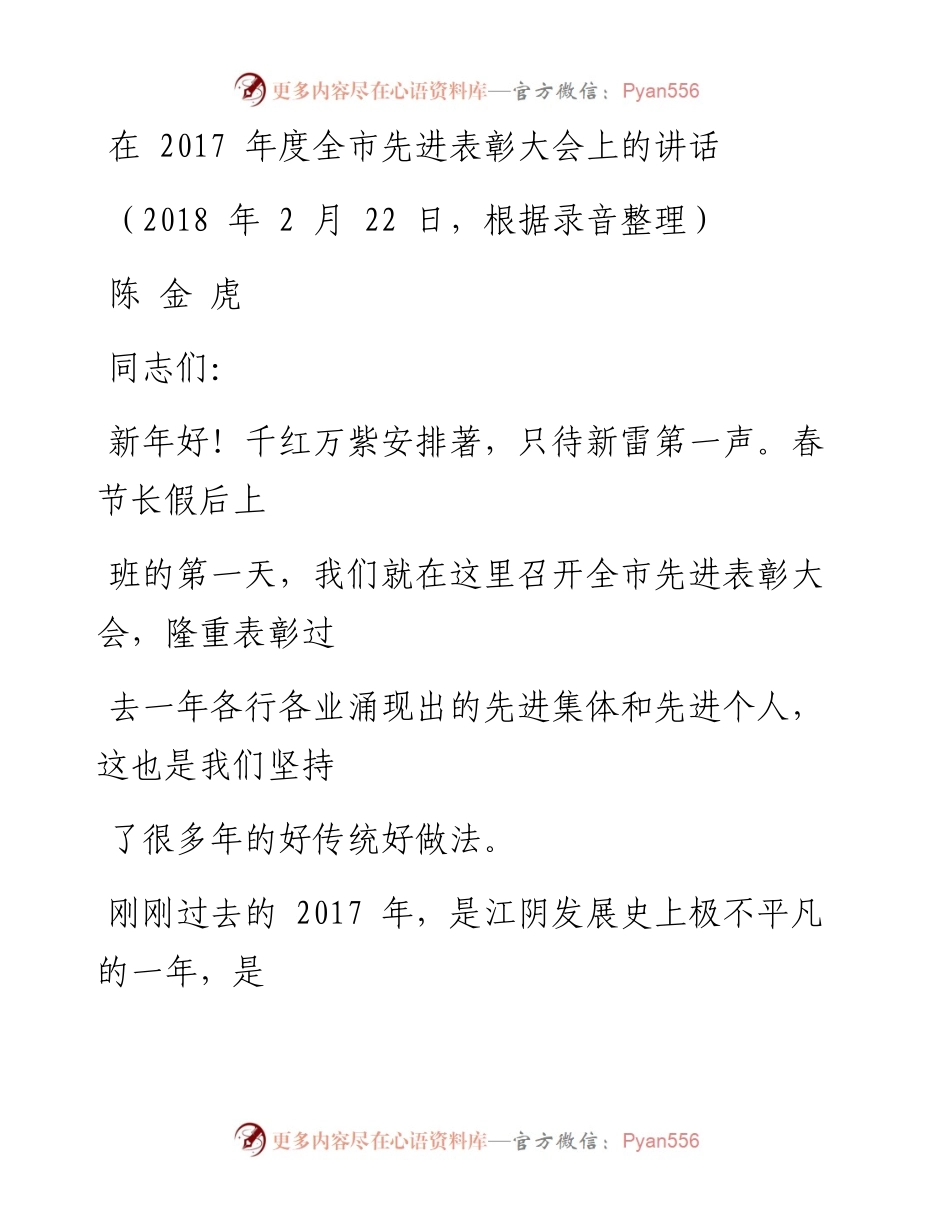 更多内容尽在心语资料库—官方微信：Pyan556

在 2017 年度全市先进表彰大会上的讲话

（2018 年 2 月 22 日，根据录音整理）

陈 金 虎

同志们:

新年好！千红万紫安排著，只待新雷第一声。春节长假后上

班的第一天，我们就在这里召开全市先进表彰大会，隆重表彰过

去一年各行各业涌现出的先进集体和先进个人，这也是我们坚持

了很多年的好传统好做法。

刚刚过去的 2017 年，是江阴发展史上极不平凡的一年，是

更多内容尽在心语资料库—官方微信：Pyan556